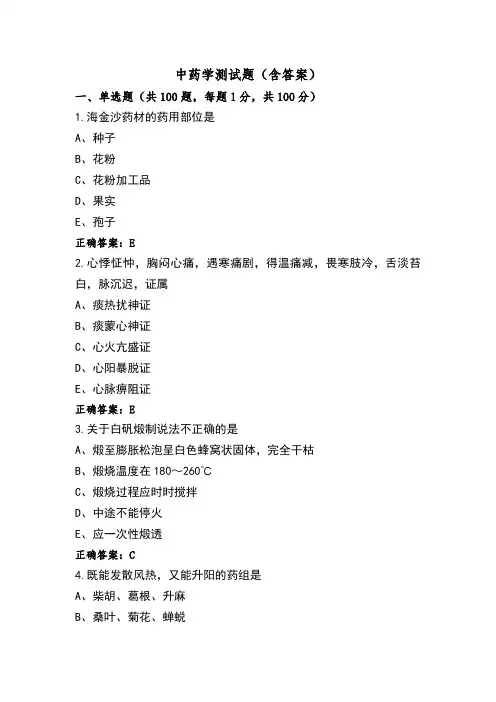 中药学测试题（含答案）

一、单选题（共 100 题，每题 1 分，共 100 分）

1.海金沙药材的药用部位是

A、种子

B、花粉

C、花粉加工品

D、果实

E、孢子

正确答案：E

2.心悸怔忡，胸闷心痛，遇寒痛剧，得温痛减，畏寒肢冷，舌淡苔白，脉沉迟，证属

A、痰热扰神证

B、痰蒙心神证

C、心火亢盛证

D、心阳暴脱证

E、心脉痹阻证

正确答案：E

3.关于白矾煅制说法不正确的是

A、煅至膨胀松泡呈白色蜂窝状固体，完全干枯

B、煅烧温度在 180～260℃

C、煅烧过程应时时搅拌

D、中途不能停火

E、应一次性煅透

正确答案：C

4.既能发散风热，又能升阳的药组是

A、柴胡、葛根、升麻

B、桑叶、菊花、蝉蜕